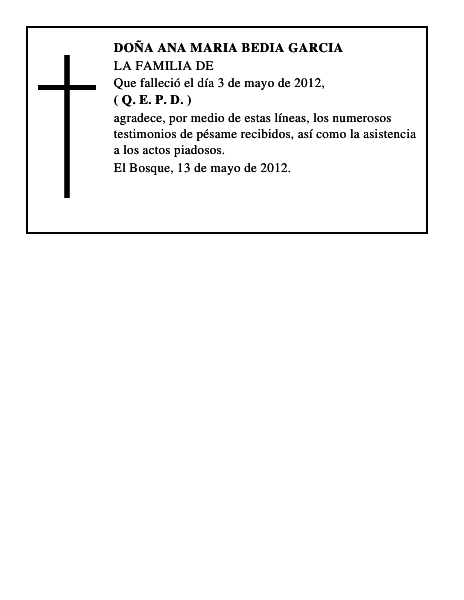 DOÑA ANA MARIA BEDIA GARCIA
LA FAMILIA DE
Que falleció el día 3 de mayo de 2012,
( Q. E. P. D. )
agradece, por medio de estas líneas, los numerosos testimonios de pésame recibidos, así como la asistencia a los actos piadosos.
El Bosque, 13 de mayo de 2012.